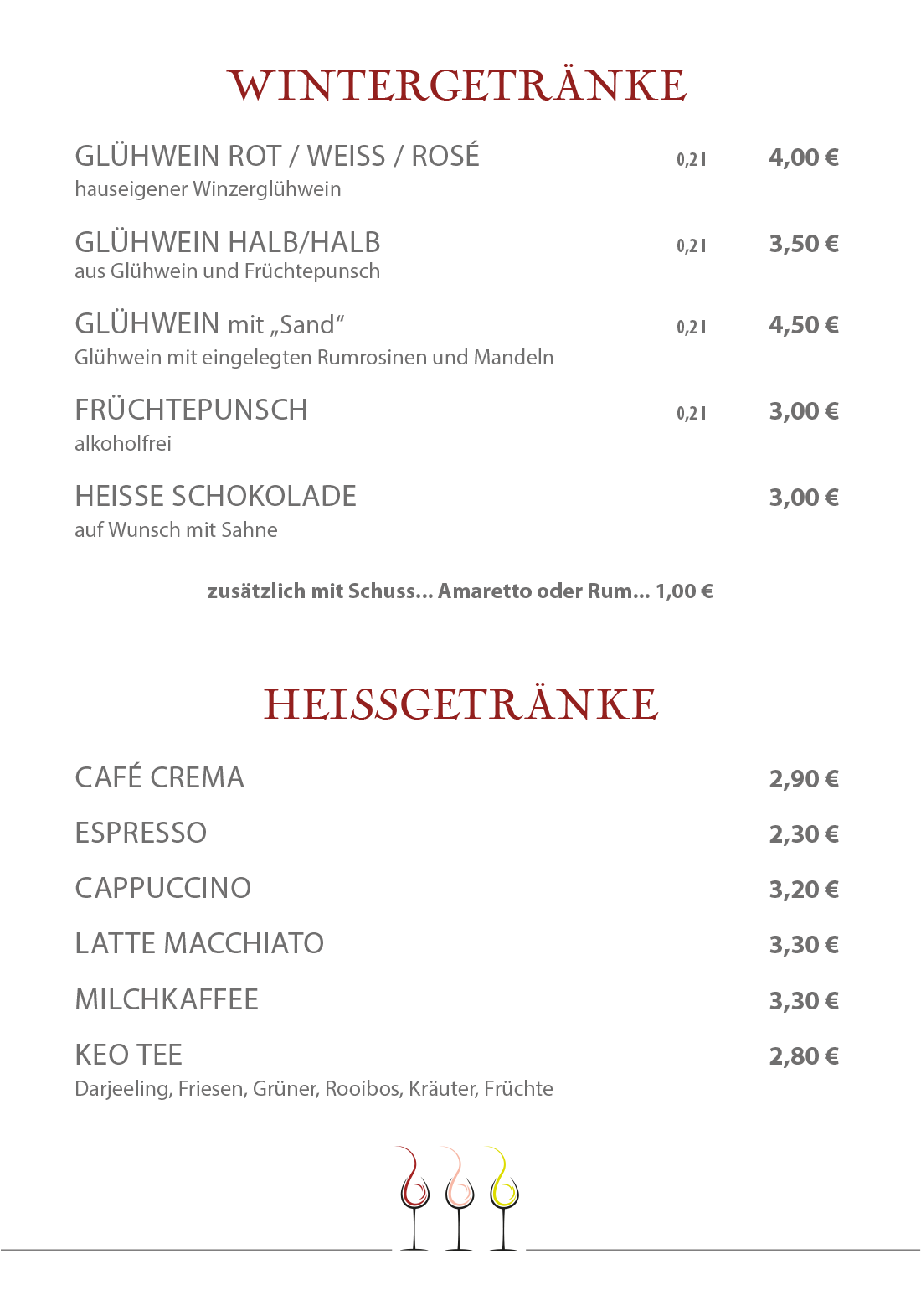 WINTERGETRÄNKE

GLÜHWEIN ROT / WEISS / ROSÉ 0,2 l 4,00 €
hauseigener Winzerglühwein

GLÜHWEIN HALB/HALB 0,2 l 3,50 €
aus Glühwein und Früchtepunsch

GLÜHWEIN mit „Sand“ 0,2 l 4,50 €
Glühwein mit eingelegten Rumrosinen und Mandeln

FRÜCHTEPUNSCH 0,2 l 3,00 €
alkoholfrei

HEISSE SCHOKOLADE 3,00 €
auf Wunsch mit Sahne

zusätzlich mit Schuss... Amaretto oder Rum... 1,00 €

HEISSGETRÄNKE

CAFÉ CREMA 2,90 €

ESPRESSO 2,30 €

CAPPUCCINO 3,20 €

LATTE MACCHIATO 3,30 €

MILCHKAFFEE 3,30 €

KEO TEE 2,80 €
Darjeeling, Friesen, Grüner, Rooibos, Kräuter, Früchte